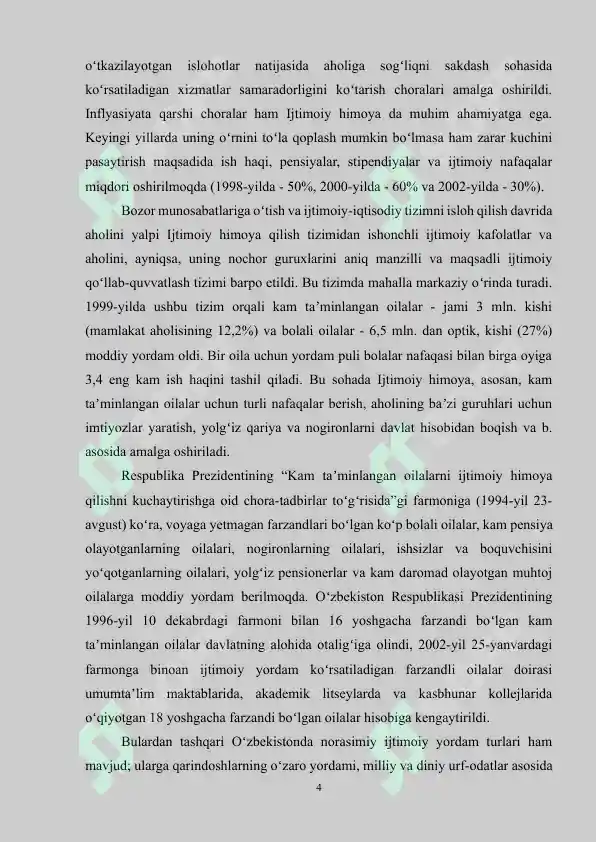 o‘tkazilayotgan islohotlar natijasida aholiga sog‘liqni sakdash sohasida ko‘rsatiladigan xizmatlar samaradorligini ko‘tarish choralari amalga oshirildi. Inflyasiyata qarshi choralar ham Ijtimoiy himoya da muhim ahamiyatga ega. Keyingi yillarda uning o‘rnini to‘la qoplash mumkin bo‘lmasa ham zarar kuchini pasaytirish maqsadida ish haqi, pensiyalar, stipendiyalar va ijtimoiy nafaqalar miqdori oshirilmoqda (1998-yilda - 50%, 2000-yilda - 60% va 2002-yilda - 30%).

Bozor munosabatlariga o‘tish va ijtimoiy-iqtisodiy tizimni isloh qilish davrida aholini yalpi Ijtimoiy himoya qilish tizimidan ishonchli ijtimoiy kafolatlar va aholini, ayniqsa, uning nochor guruxlarini aniq manzilli va maqsadli ijtimoiy qo‘llab-quvvatlash tizimi barpo etildi. Bu tizimda mahalla markaziy o‘rinda turadi. 1999-yilda ushbu tizim orqali kam ta’minlangan oilalar - jami 3 mln. kishi (mamlakat aholisining 12,2%) va bolali oilalar - 6,5 mln. dan optik, kishi (27%) moddiy yordam oldi. Bir oila uchun yordam puli bolalar nafaqasi bilan birga oyiga 3,4 eng kam ish haqini tashil qiladi. Bu sohada Ijtimoiy himoya, asosan, kam ta’minlangan oilalar uchun turli nafaqalar berish, aholining ba’zi guruhlari uchun imtiyozlar yaratish, yolg‘iz qariya va nogironlarni davlat hisobidan boqish va b. asosida amalga oshiriladi.

Respublika Prezidentining “Kam ta’minlangan oilalarni ijtimoiy himoya qilishni kuchaytirishga oid chora-tadbirlar to‘g‘risida”gi farmoniga (1994-yil 23-avgust) ko‘ra, voyaga yetmagan farzandlari bo‘lgan ko‘p bolali oilalar, kam pensiya olayotganlarning oilalari, nogironlarning oilalari, ishsizlar va boquvchisini yo‘qotganlarning oilalari, yolg‘iz pensionerlar va kam daromad olayotgan muhtoj oilalarga moddiy yordam berilmoqda. O‘zbekiston Respublikasi Prezidentining 1996-yil 10 dekabrdagi farmoni bilan 16 yoshgacha farzandi bo‘lgan kam ta’minlangan oilalar davlatning alohida otalig‘iga olindi, 2002-yil 25-yanvardagi farmonga binoan ijtimoiy yordam ko‘rsatiladigan farzandli oilalar doirasi umumta’lim maktablarida, akademik litseylarda va kasbhunar kollejlarida o‘qiyotgan 18 yoshgacha farzandi bo‘lgan oilalar hisobiga kengaytirildi.

Bulardan tashqari O‘zbekistonda norasimiy ijtimoiy yordam turlari ham mavjud; ularga qarindoshlarning o‘zaro yordami, milliy va diniy urf-odatlar asosida

4